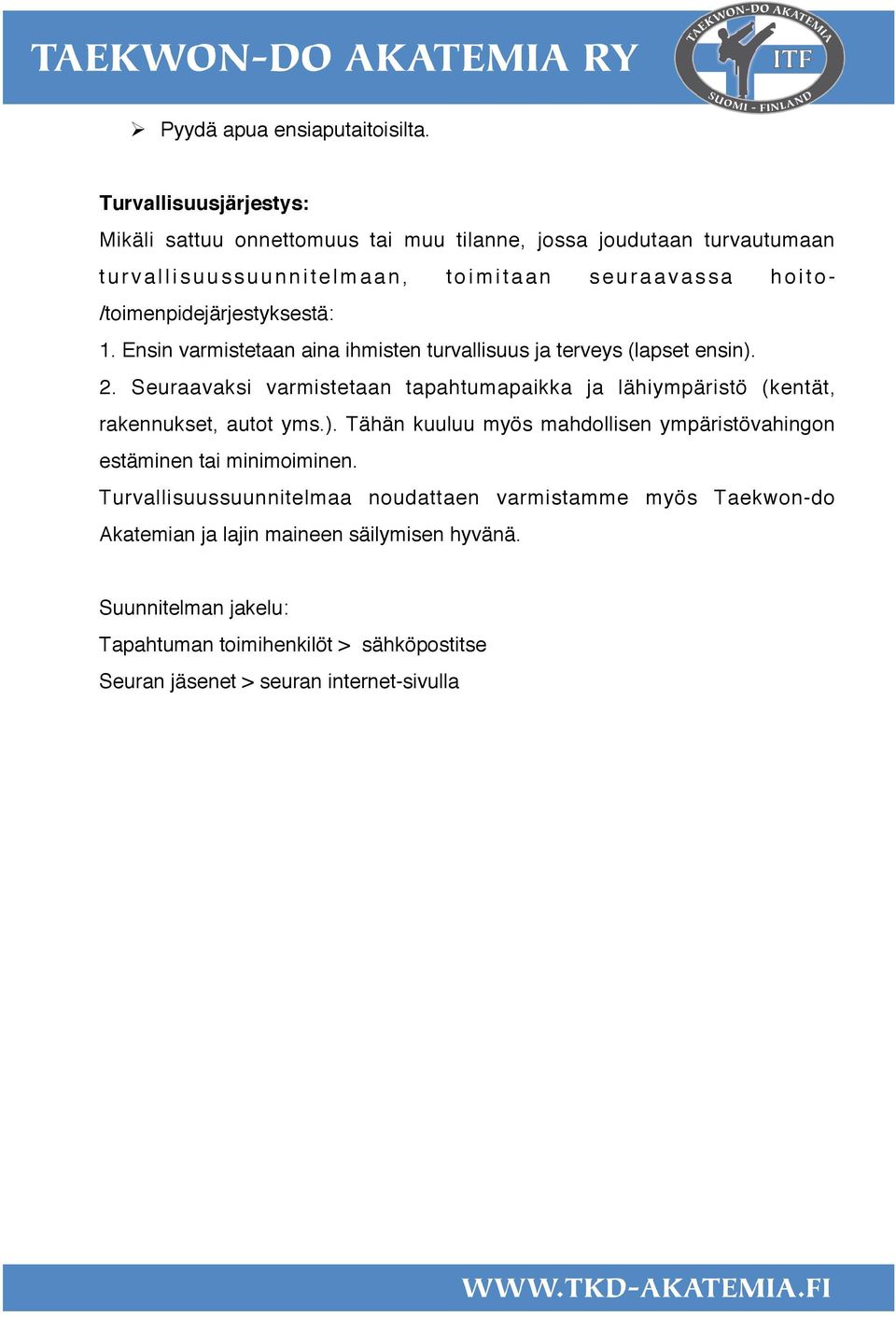 TAEKWON-DO AKATEMIA RY

TAEKWON-DO AKATEMIA
ITF
SUOMI - FINLAND

➢ Pyydä apua ensiaputaitoisilta.

Turvallisuusjärjestys:
Mikäli sattuu onnettomuus tai muu tilanne, jossa joudutaan turvautumaan turvallisuussuunnitelmaan, toimitaan seuraavassa hoito-/toimenpidejärjestyksestä:
1. Ensin varmistetaan aina ihmisten turvallisuus ja terveys (lapset ensin).
2. Seuraavaksi varmistetaan tapahtumapaikka ja lähiympäristö (kentät, rakennukset, autot yms.). Tähän kuuluu myös mahdollisen ympäristövahingon estäminen tai minimoiminen.
Turvallisuussuunnitelmaa noudattaen varmistamme myös Taekwon-do Akatemian ja lajin maineen säilymisen hyvänä.

Suunnitelman jakelu:
Tapahtuman toimihenkilöt > sähköpostitse
Seuran jäsenet > seuran internet-sivulla

WWW.TKD-AKATEMIA.FI